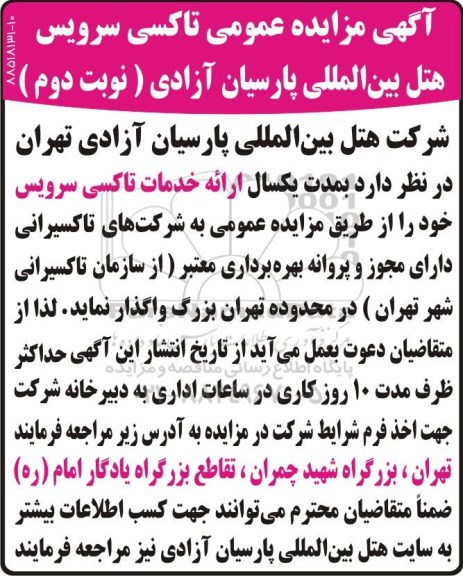 آگهی مزایده عمومی تاکسی سرویس
هتل بین‌المللی پارسیان آزادی ( نوبت دوم )

۸۸۵۱۸۱۳۱-۱۰

شرکت هتل بین‌المللی پارسیان آزادی تهران

در نظر دارد بمدت یکسال ارائه خدمات تاکسی سرویس خود را از طریق مزایده عمومی به شرکت‌های تاکسیرانی دارای مجوز و پروانه بهره‌برداری معتبر ( از سازمان تاکسیرانی شهر تهران ) در محدوده تهران بزرگ واگذار نماید. لذا از متقاضیان دعوت بعمل می‌آید از تاریخ انتشار این آگهی حداکثر ظرف مدت ۱۰ روز کاری در ساعات اداری به دبیرخانه شرکت جهت اخذ فرم شرایط شرکت در مزایده به آدرس زیر مراجعه فرمایند
تهران ، بزرگراه شهید چمران ، تقاطع بزرگراه یادگار امام (ره)
ضمناً متقاضیان محترم می‌توانند جهت کسب اطلاعات بیشتر به سایت هتل بین‌المللی پارسیان آزادی نیز مراجعه فرمایند

پایگاه اطلاع رسانی مناقصه و مزایده